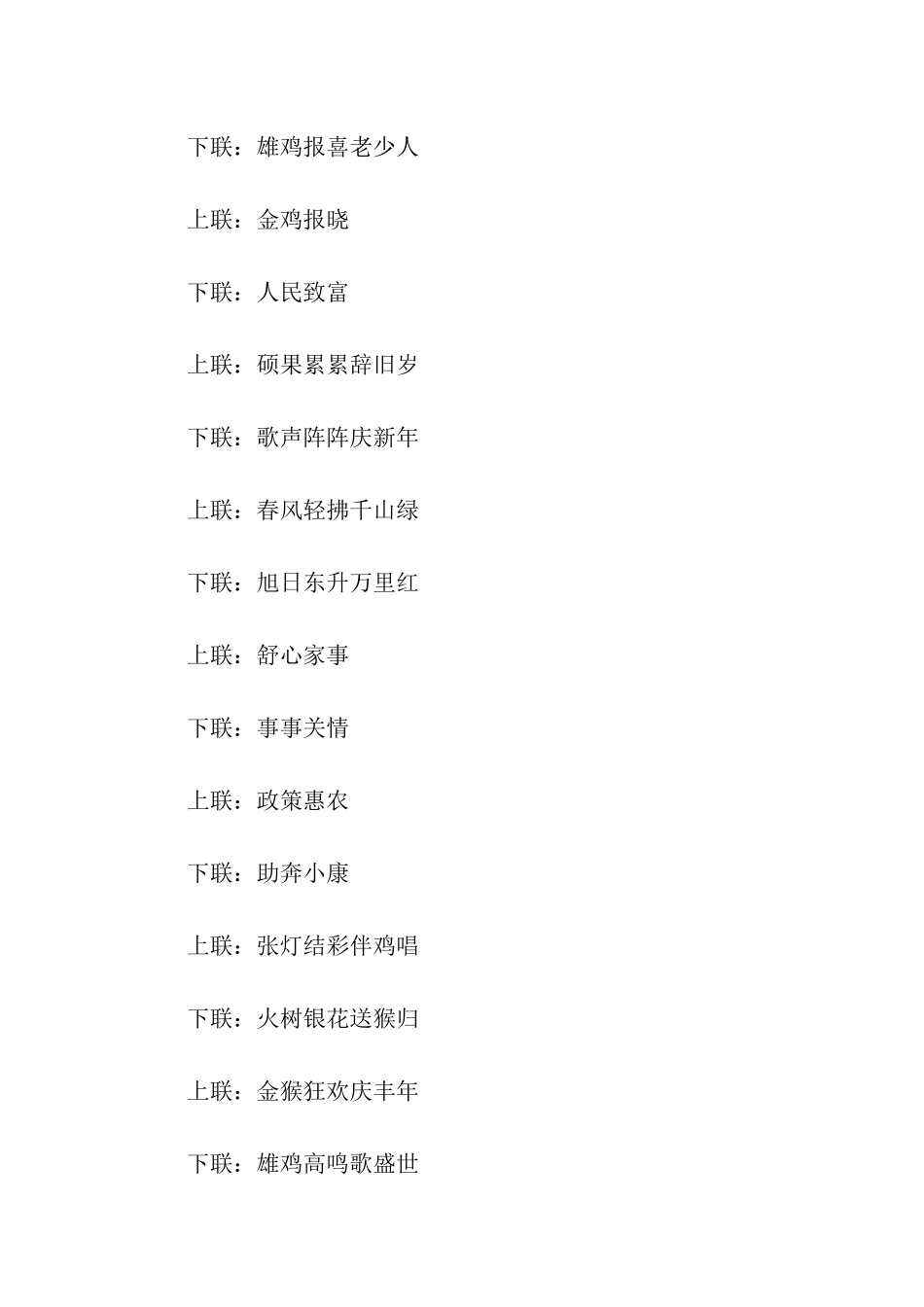 下联：雄鸡报喜老少人

上联：金鸡报晓

下联：人民致富

上联：硕果累累辞旧岁

下联：歌声阵阵庆新年

上联：春风轻拂千山绿

下联：旭日东升万里红

上联：舒心家事

下联：事事关情

上联：政策惠农

下联：助奔小康

上联：张灯结彩伴鸡唱

下联：火树银花送猴归

上联：金猴狂欢庆丰年

下联：雄鸡高鸣歌盛世